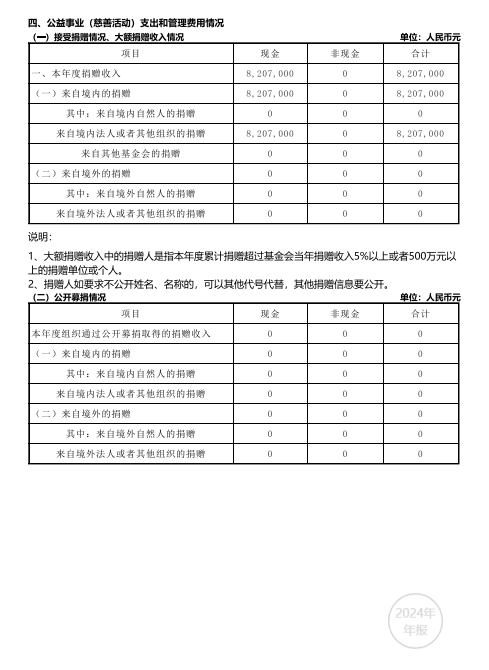 四、公益事业（慈善活动）支出和管理费用情况

（一）接受捐赠情况、大额捐赠收入情况

单位：人民币元

| 项目 | 现金 | 非现金 | 合计 |
|---|---|---|---|
| 一、本年度捐赠收入 | 8,207,000 | 0 | 8,207,000 |
| （一）来自境内的捐赠 | 8,207,000 | 0 | 8,207,000 |
| 其中：来自境内自然人的捐赠 | 0 | 0 | 0 |
| 来自境内法人或者其他组织的捐赠 | 8,207,000 | 0 | 8,207,000 |
| 来自其他基金会的捐赠 | 0 | 0 | 0 |
| （二）来自境外的捐赠 | 0 | 0 | 0 |
| 其中：来自境外自然人的捐赠 | 0 | 0 | 0 |
| 来自境外法人或者其他组织的捐赠 | 0 | 0 | 0 |

说明：

1、大额捐赠收入中的捐赠人是指本年度累计捐赠超过基金会当年捐赠收入5%以上或者500万元以上的捐赠单位或个人。

2、捐赠人如要求不公开姓名、名称的，可以其他代号代替，其他捐赠信息要公开。

（二）公开募捐情况

单位：人民币元

| 项目 | 现金 | 非现金 | 合计 |
|---|---|---|---|
| 本年度组织通过公开募捐取得的捐赠收入 | 0 | 0 | 0 |
| （一）来自境内的捐赠 | 0 | 0 | 0 |
| 其中：来自境内自然人的捐赠 | 0 | 0 | 0 |
| 来自境内法人或者其他组织的捐赠 | 0 | 0 | 0 |
| （二）来自境外的捐赠 | 0 | 0 | 0 |
| 其中：来自境外自然人的捐赠 | 0 | 0 | 0 |
| 来自境外法人或者其他组织的捐赠 | 0 | 0 | 0 |

2024年
年报